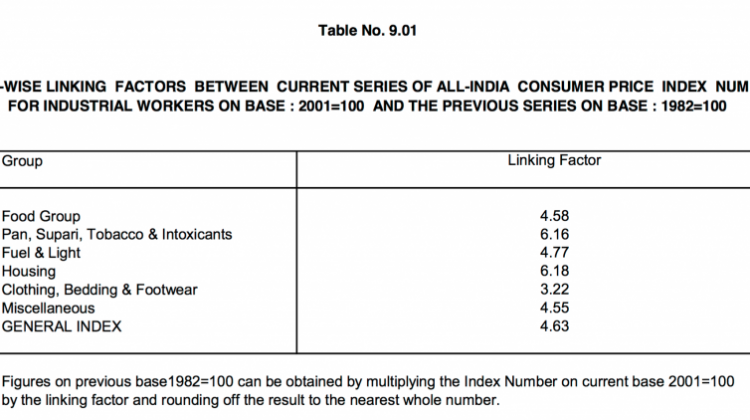 Table No. 9.01

-WISE LINKING FACTORS BETWEEN CURRENT SERIES OF ALL-INDIA CONSUMER PRICE INDEX NUM FOR INDUSTRIAL WORKERS ON BASE : 2001=100 AND THE PREVIOUS SERIES ON BASE : 1982=100

| Group | Linking Factor |
|---|---|
| Food Group | 4.58 |
| Pan, Supari, Tobacco & Intoxicants | 6.16 |
| Fuel & Light | 4.77 |
| Housing | 6.18 |
| Clothing, Bedding & Footwear | 3.22 |
| Miscellaneous | 4.55 |
| GENERAL INDEX | 4.63 |

Figures on previous base1982=100 can be obtained by multiplying the Index Number on current base 2001=100 by the linking factor and rounding off the result to the nearest whole number.